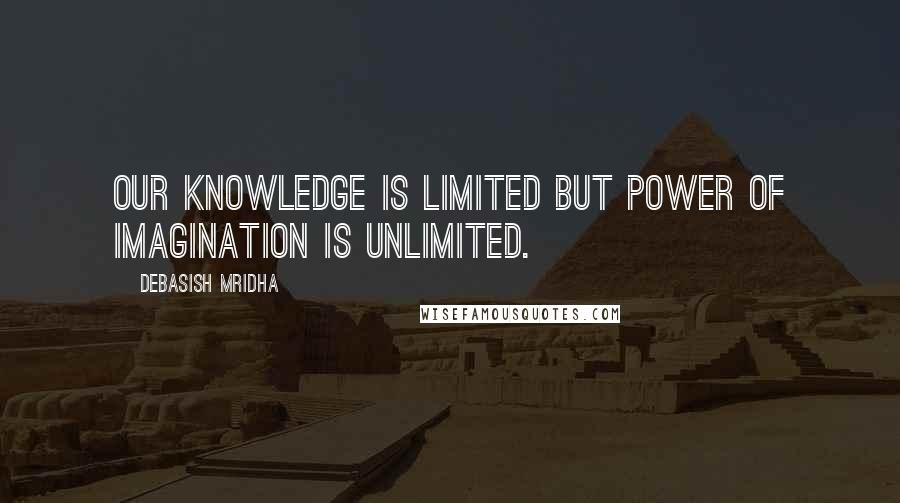 OUR KNOWLEDGE IS LIMITED BUT POWER OF IMAGINATION IS UNLIMITED.

DEBASISH MRIDHA

WISEFAMOUSQUOTES.COM